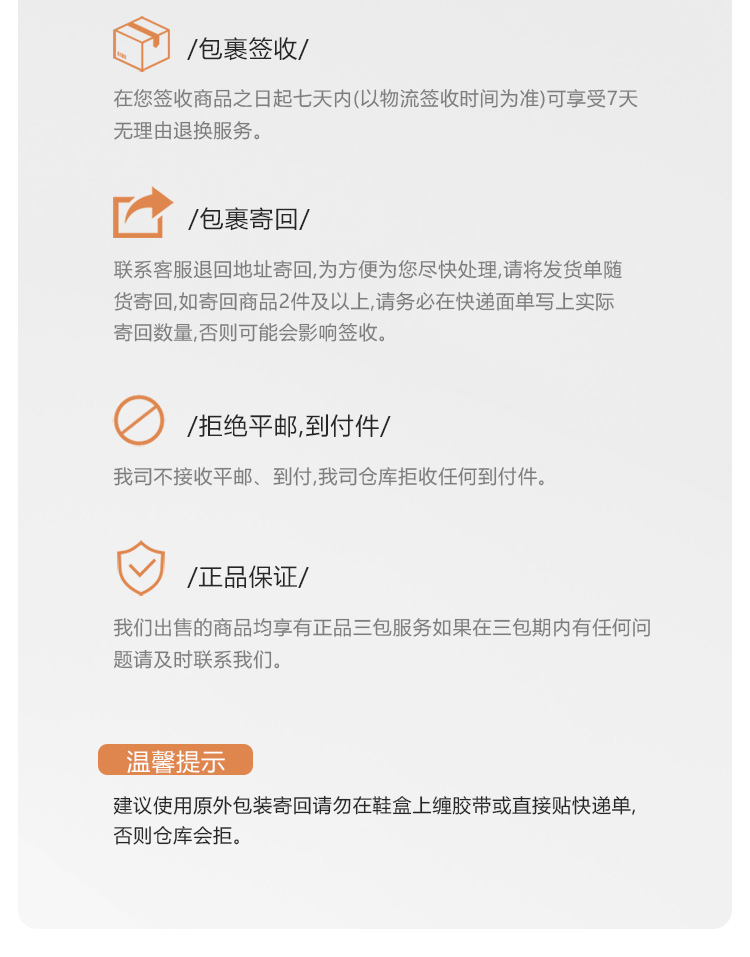 /包裹签收/

在您签收商品之日起七天内(以物流签收时间为准)可享受7天无理由退换服务。

/包裹寄回/

联系客服退回地址寄回,为方便为您尽快处理,请将发货单随货寄回,如寄回商品2件及以上,请务必在快递面单写上实际寄回数量,否则可能会影响签收。

/拒绝平邮,到付件/

我司不接收平邮、到付,我司仓库拒收任何到付件。

/正品保证/

我们出售的商品均享有正品三包服务如果在三包期内有任何问题请及时联系我们。

温馨提示

建议使用原外包装寄回请勿在鞋盒上缠胶带或直接贴快递单,否则仓库会拒。